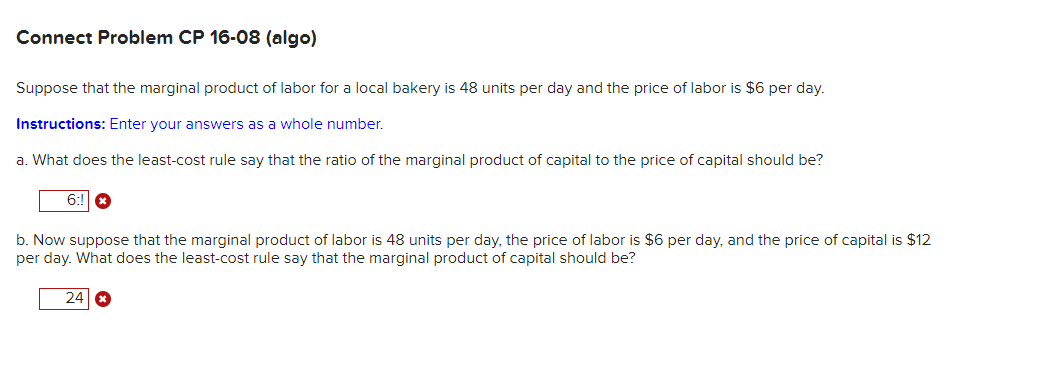 Connect Problem CP 16-08 (algo)

Suppose that the marginal product of labor for a local bakery is 48 units per day and the price of labor is $6 per day.

Instructions: Enter your answers as a whole number.

a. What does the least-cost rule say that the ratio of the marginal product of capital to the price of capital should be?

6:!

b. Now suppose that the marginal product of labor is 48 units per day, the price of labor is $6 per day, and the price of capital is $12 per day. What does the least-cost rule say that the marginal product of capital should be?

24